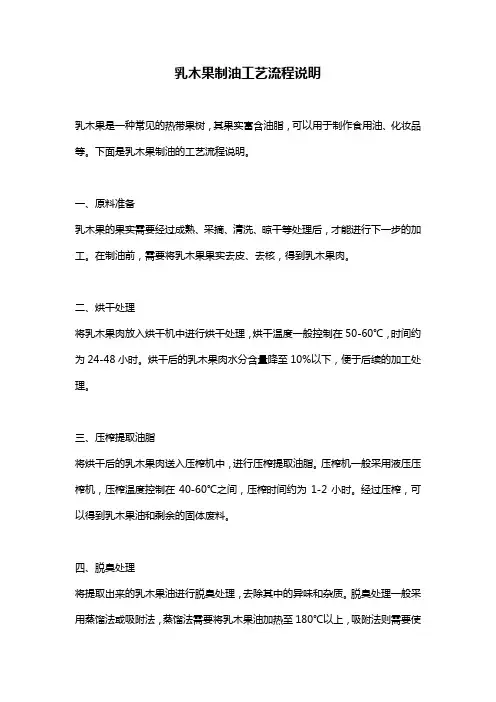 乳木果制油工艺流程说明

乳木果是一种常见的热带果树，其果实富含油脂，可以用于制作食用油、化妆品等。下面是乳木果制油的工艺流程说明。

一、原料准备

乳木果的果实需要经过成熟、采摘、清洗、晾干等处理后，才能进行下一步的加工。在制油前，需要将乳木果果实去皮、去核，得到乳木果肉。

二、烘干处理

将乳木果肉放入烘干机中进行烘干处理，烘干温度一般控制在 50-60℃，时间约为 24-48 小时。烘干后的乳木果肉水分含量降至 10%以下，便于后续的加工处理。

三、压榨提取油脂

将烘干后的乳木果肉送入压榨机中，进行压榨提取油脂。压榨机一般采用液压压榨机，压榨温度控制在 40-60℃之间，压榨时间约为 1-2 小时。经过压榨，可以得到乳木果油和剩余的固体废料。

四、脱臭处理

将提取出来的乳木果油进行脱臭处理，去除其中的异味和杂质。脱臭处理一般采用蒸馏法或吸附法，蒸馏法需要将乳木果油加热至 180℃以上，吸附法则需要使